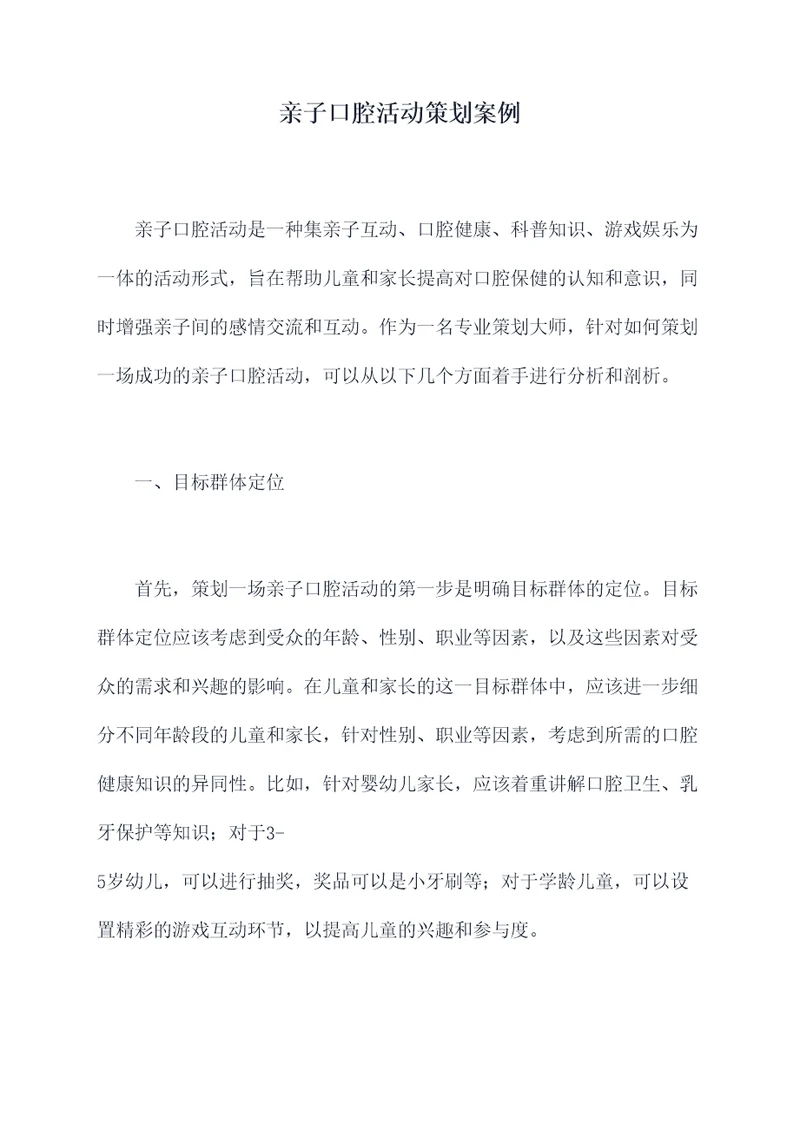 亲子口腔活动策划案例

亲子口腔活动是一种集亲子互动、口腔健康、科普知识、游戏娱乐为一体的活动形式，旨在帮助儿童和家长提高对口腔保健的认知和意识，同时增强亲子间的感情交流和互动。作为一名专业策划大师，针对如何策划一场成功的亲子口腔活动，可以从以下几个方面着手进行分析和剖析。

一、目标群体定位

首先，策划一场亲子口腔活动的第一步是明确目标群体的定位。目标群体定位应该考虑到受众的年龄、性别、职业等因素，以及这些因素对受众的需求和兴趣的影响。在儿童和家长的这一目标群体中，应该进一步细分不同年龄段的儿童和家长，针对性别、职业等因素，考虑到所需的口腔健康知识的异同性。比如，针对婴幼儿家长，应该着重讲解口腔卫生、乳牙保护等知识；对于3-5岁幼儿，可以进行抽奖，奖品可以是小牙刷等；对于学龄儿童，可以设置精彩的游戏互动环节，以提高儿童的兴趣和参与度。